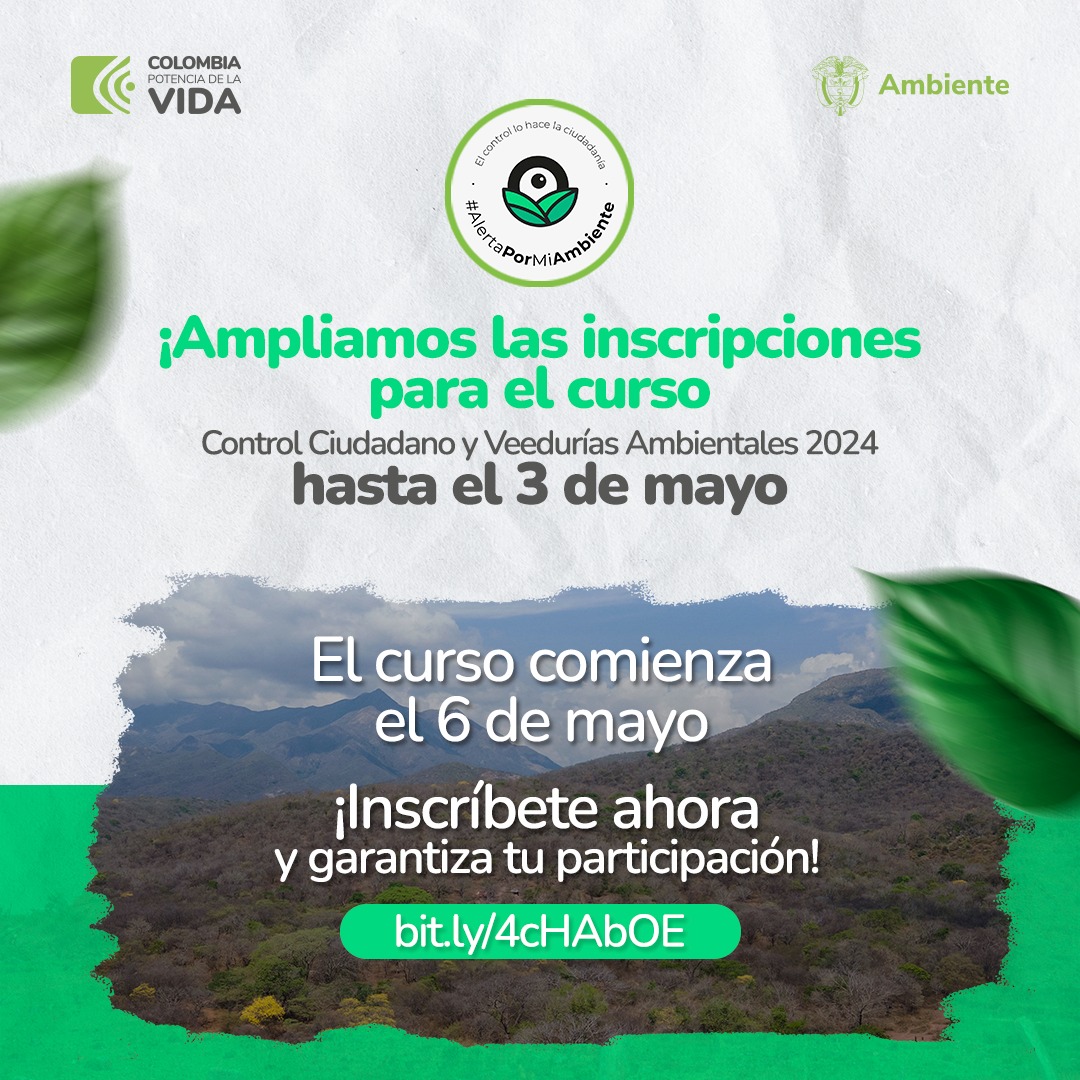 COLOMBIA
POTENCIA DE LA
VIDA

Ambiente

El control lo hace la ciudadanía
#AlertaPorMiAmbiente

¡Ampliamos las inscripciones para el curso
Control Ciudadano y Veedurías Ambientales 2024
hasta el 3 de mayo

El curso comienza el 6 de mayo

¡Inscríbete ahora y garantiza tu participación!

bit.ly/4cHAbOE